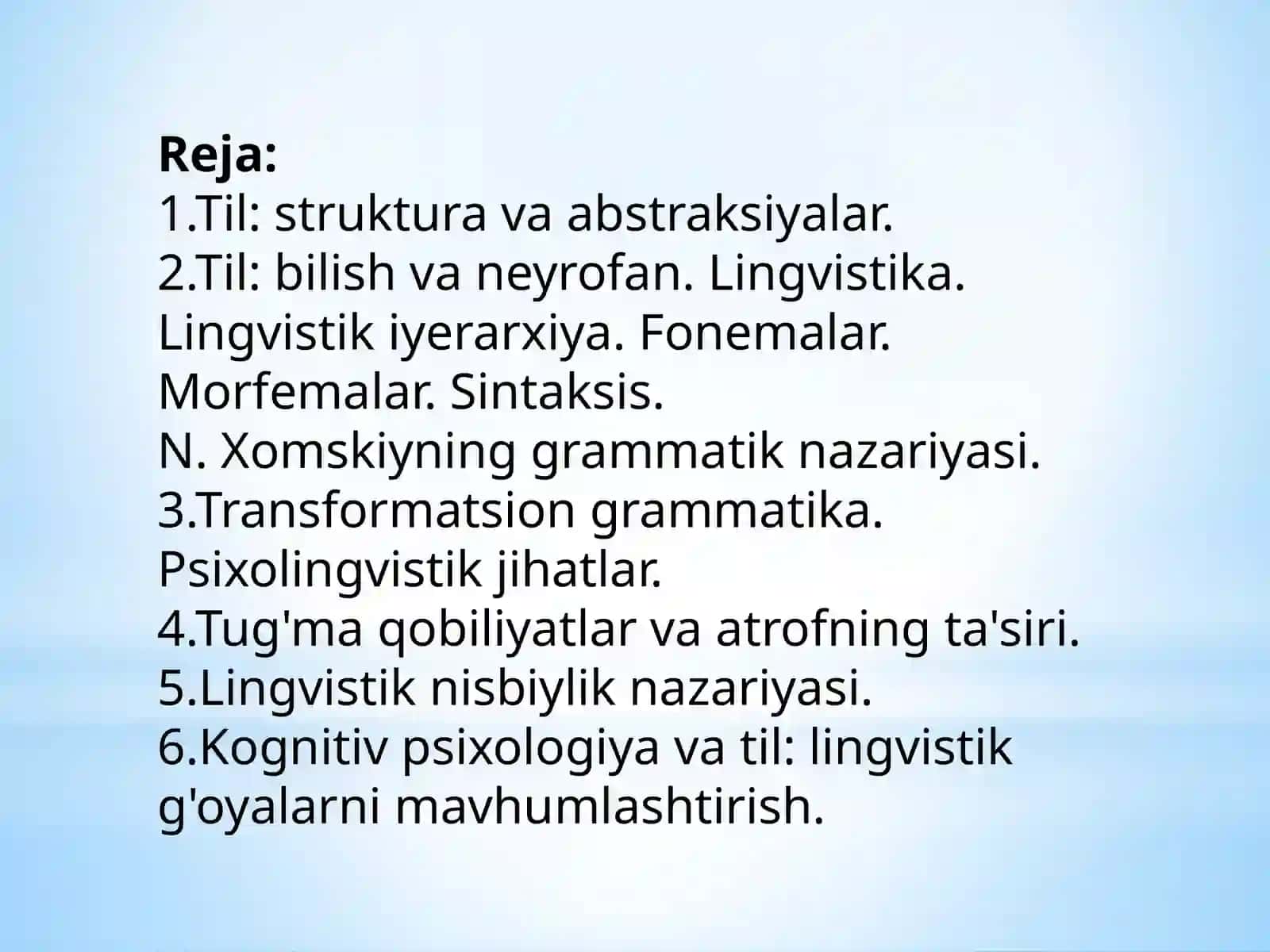 Reja:
1.Til: struktura va abstraksiyalar.
2.Til: bilish va neyrofan. Lingvistika. Lingvistik iyerarxiya. Fonemalar. Morfemalar. Sintaksis.
N. Xomskiyning grammatik nazariyasi.
3.Transformatsion grammatika. Psixolingvistik jihatlar.
4.Tug'ma qobiliyatlar va atrofning ta'siri.
5.Lingvistik nisbiylik nazariyasi.
6.Kognitiv psixologiya va til: lingvistik g'oyalarni mavhumlashtirish.